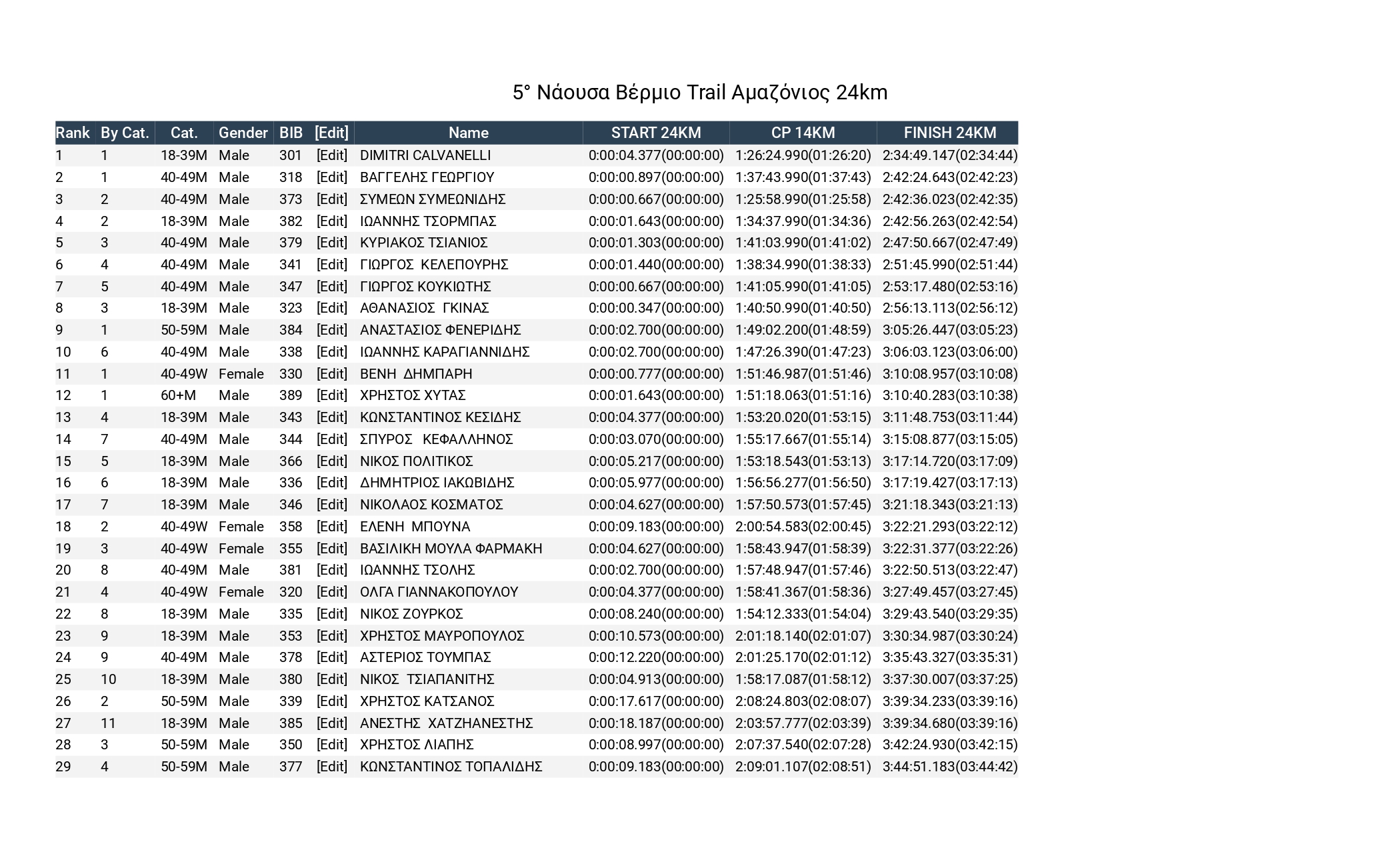 5° Νάουσα Βέρμιο Trail Αμαζόνιος 24km

| Rank | By Cat. | Cat. | Gender | BIB | [Edit] | Name | START 24KM | CP 14KM | FINISH 24KM |
|---|---|---|---|---|---|---|---|---|---|
| 1 | 1 | 18-39M | Male | 301 | [Edit] | DIMITRI CALVANELLI | 0:00:04.377(00:00:00) | 1:26:24.990(01:26:20) | 2:34:49.147(02:34:44) |
| 2 | 1 | 40-49M | Male | 318 | [Edit] | ΒΑΓΓΕΛΗΣ ΓΕΩΡΓΙΟΥ | 0:00:00.897(00:00:00) | 1:37:43.990(01:37:43) | 2:42:24.643(02:42:23) |
| 3 | 2 | 40-49M | Male | 373 | [Edit] | ΣΥΜΕΩΝ ΣΥΜΕΩΝΙΔΗΣ | 0:00:00.667(00:00:00) | 1:25:58.990(01:25:58) | 2:42:36.023(02:42:35) |
| 4 | 2 | 18-39M | Male | 382 | [Edit] | ΙΩΑΝΝΗΣ ΤΣΟΡΜΠΑΣ | 0:00:01.643(00:00:00) | 1:34:37.990(01:34:36) | 2:42:56.263(02:42:54) |
| 5 | 3 | 40-49M | Male | 379 | [Edit] | ΚΥΡΙΑΚΟΣ ΤΣΙΑΝΙΟΣ | 0:00:01.303(00:00:00) | 1:41:03.990(01:41:02) | 2:47:50.667(02:47:49) |
| 6 | 4 | 40-49M | Male | 341 | [Edit] | ΓΙΩΡΓΟΣ ΚΕΛΕΠΟΥΡΗΣ | 0:00:01.440(00:00:00) | 1:38:34.990(01:38:33) | 2:51:45.990(02:51:44) |
| 7 | 5 | 40-49M | Male | 347 | [Edit] | ΓΙΩΡΓΟΣ ΚΟΥΚΙΩΤΗΣ | 0:00:00.667(00:00:00) | 1:41:05.990(01:41:05) | 2:53:17.480(02:53:16) |
| 8 | 3 | 18-39M | Male | 323 | [Edit] | ΑΘΑΝΑΣΙΟΣ ΓΚΙΝΑΣ | 0:00:00.347(00:00:00) | 1:40:50.990(01:40:50) | 2:56:13.113(02:56:12) |
| 9 | 1 | 50-59M | Male | 384 | [Edit] | ΑΝΑΣΤΑΣΙΟΣ ΦΕΝΕΡΙΔΗΣ | 0:00:02.700(00:00:00) | 1:49:02.200(01:48:59) | 3:05:26.447(03:05:23) |
| 10 | 6 | 40-49M | Male | 338 | [Edit] | ΙΩΑΝΝΗΣ ΚΑΡΑΓΙΑΝΝΙΔΗΣ | 0:00:02.700(00:00:00) | 1:47:26.390(01:47:23) | 3:06:03.123(03:06:00) |
| 11 | 1 | 40-49W | Female | 330 | [Edit] | ΒΕΝΗ ΔΗΜΠΑΡΗ | 0:00:00.777(00:00:00) | 1:51:46.987(01:51:46) | 3:10:08.957(03:10:08) |
| 12 | 1 | 60+M | Male | 389 | [Edit] | ΧΡΗΣΤΟΣ ΧΥΤΑΣ | 0:00:01.643(00:00:00) | 1:51:18.063(01:51:16) | 3:10:40.283(03:10:38) |
| 13 | 4 | 18-39M | Male | 343 | [Edit] | ΚΩΝΣΤΑΝΤΙΝΟΣ ΚΕΣΙΔΗΣ | 0:00:04.377(00:00:00) | 1:53:20.020(01:53:15) | 3:11:48.753(03:11:44) |
| 14 | 7 | 40-49M | Male | 344 | [Edit] | ΣΠΥΡΟΣ ΚΕΦΑΛΛΗΝΟΣ | 0:00:03.070(00:00:00) | 1:55:17.667(01:55:14) | 3:15:08.877(03:15:05) |
| 15 | 5 | 18-39M | Male | 366 | [Edit] | ΝΙΚΟΣ ΠΟΛΙΤΙΚΟΣ | 0:00:05.217(00:00:00) | 1:53:18.543(01:53:13) | 3:17:14.720(03:17:09) |
| 16 | 6 | 18-39M | Male | 336 | [Edit] | ΔΗΜΗΤΡΙΟΣ ΙΑΚΩΒΙΔΗΣ | 0:00:05.977(00:00:00) | 1:56:56.277(01:56:50) | 3:17:19.427(03:17:13) |
| 17 | 7 | 18-39M | Male | 346 | [Edit] | ΝΙΚΟΛΑΟΣ ΚΟΣΜΑΤΟΣ | 0:00:04.627(00:00:00) | 1:57:50.573(01:57:45) | 3:21:18.343(03:21:13) |
| 18 | 2 | 40-49W | Female | 358 | [Edit] | ΕΛΕΝΗ ΜΠΟΥΝΑ | 0:00:09.183(00:00:00) | 2:00:54.583(02:00:45) | 3:22:21.293(03:22:12) |
| 19 | 3 | 40-49W | Female | 355 | [Edit] | ΒΑΣΙΛΙΚΗ ΜΟΥΛΑ ΦΑΡΜΑΚΗ | 0:00:04.627(00:00:00) | 1:58:43.947(01:58:39) | 3:22:31.377(03:22:26) |
| 20 | 8 | 40-49M | Male | 381 | [Edit] | ΙΩΑΝΝΗΣ ΤΣΟΛΗΣ | 0:00:02.700(00:00:00) | 1:57:48.947(01:57:46) | 3:22:50.513(03:22:47) |
| 21 | 4 | 40-49W | Female | 320 | [Edit] | ΟΛΓΑ ΓΙΑΝΝΑΚΟΠΟΥΛΟΥ | 0:00:04.377(00:00:00) | 1:58:41.367(01:58:36) | 3:27:49.457(03:27:45) |
| 22 | 8 | 18-39M | Male | 335 | [Edit] | ΝΙΚΟΣ ΖΟΥΡΚΟΣ | 0:00:08.240(00:00:00) | 1:54:12.333(01:54:04) | 3:29:43.540(03:29:35) |
| 23 | 9 | 18-39M | Male | 353 | [Edit] | ΧΡΗΣΤΟΣ ΜΑΥΡΟΠΟΥΛΟΣ | 0:00:10.573(00:00:00) | 2:01:18.140(02:01:07) | 3:30:34.987(03:30:24) |
| 24 | 9 | 40-49M | Male | 378 | [Edit] | ΑΣΤΕΡΙΟΣ ΤΟΥΜΠΑΣ | 0:00:12.220(00:00:00) | 2:01:25.170(02:01:12) | 3:35:43.327(03:35:31) |
| 25 | 10 | 18-39M | Male | 380 | [Edit] | ΝΙΚΟΣ ΤΣΙΑΠΑΝΙΤΗΣ | 0:00:04.913(00:00:00) | 1:58:17.087(01:58:12) | 3:37:30.007(03:37:25) |
| 26 | 2 | 50-59M | Male | 339 | [Edit] | ΧΡΗΣΤΟΣ ΚΑΤΣΑΝΟΣ | 0:00:17.617(00:00:00) | 2:08:24.803(02:08:07) | 3:39:34.233(03:39:16) |
| 27 | 11 | 18-39M | Male | 385 | [Edit] | ΑΝΕΣΤΗΣ ΧΑΤΖΗΑΝΕΣΤΗΣ | 0:00:18.187(00:00:00) | 2:03:57.777(02:03:39) | 3:39:34.680(03:39:16) |
| 28 | 3 | 50-59M | Male | 350 | [Edit] | ΧΡΗΣΤΟΣ ΛΙΑΠΗΣ | 0:00:08.997(00:00:00) | 2:07:37.540(02:07:28) | 3:42:24.930(03:42:15) |
| 29 | 4 | 50-59M | Male | 377 | [Edit] | ΚΩΝΣΤΑΝΤΙΝΟΣ ΤΟΠΑΛΙΔΗΣ | 0:00:09.183(00:00:00) | 2:09:01.107(02:08:51) | 3:44:51.183(03:44:42) |